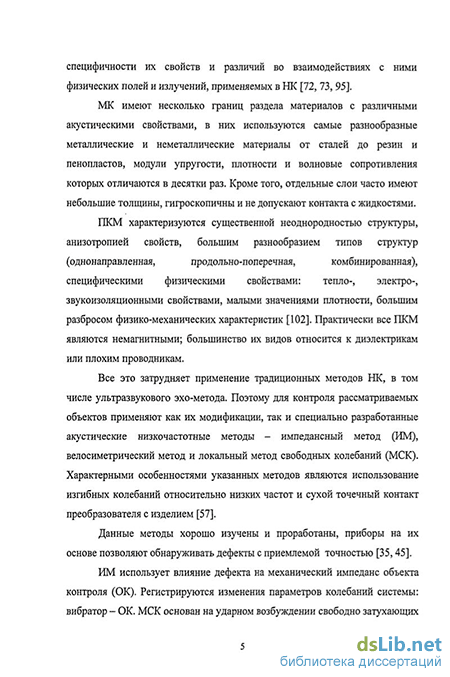 специфичности их свойств и различий во взаимодействиях с ними физических полей и излучений, применяемых в НК [72, 73, 95].

МК имеют несколько границ раздела материалов с различными акустическими свойствами, в них используются самые разнообразные металлические и неметаллические материалы от сталей до резин и пенопластов, модули упругости, плотности и волновые сопротивления которых отличаются в десятки раз. Кроме того, отдельные слои часто имеют небольшие толщины, гигроскопичны и не допускают контакта с жидкостями.

ПКМ характеризуются существенной неоднородностью структуры, анизотропией свойств, большим разнообразием типов структур (однонаправленная, продольно-поперечная, комбинированная), специфическими физическими свойствами: тепло-, электро-, звукоизоляционными свойствами, малыми значениями плотности, большим разбросом физико-механических характеристик [102]. Практически все ПКМ являются немагнитными; большинство их видов относится к диэлектрикам или плохим проводникам.

Все это затрудняет применение традиционных методов НК, в том числе ультразвукового эхо-метода. Поэтому для контроля рассматриваемых объектов применяют как их модификации, так и специально разработанные акустические низкочастотные методы – импедансный метод (ИМ), велосиметрический метод и локальный метод свободных колебаний (МСК). Характерными особенностями указанных методов являются использование изгибных колебаний относительно низких частот и сухой точечный контакт преобразователя с изделием [57].

Данные методы хорошо изучены и проработаны, приборы на их основе позволяют обнаруживать дефекты с приемлемой точностью [35, 45].

ИМ использует влияние дефекта на механический импеданс объекта контроля (ОК). Регистрируются изменения параметров колебаний системы: вибратор – ОК. МСК основан на ударном возбуждении свободно затухающих

5

dsLib.net
библиотека диссертаций